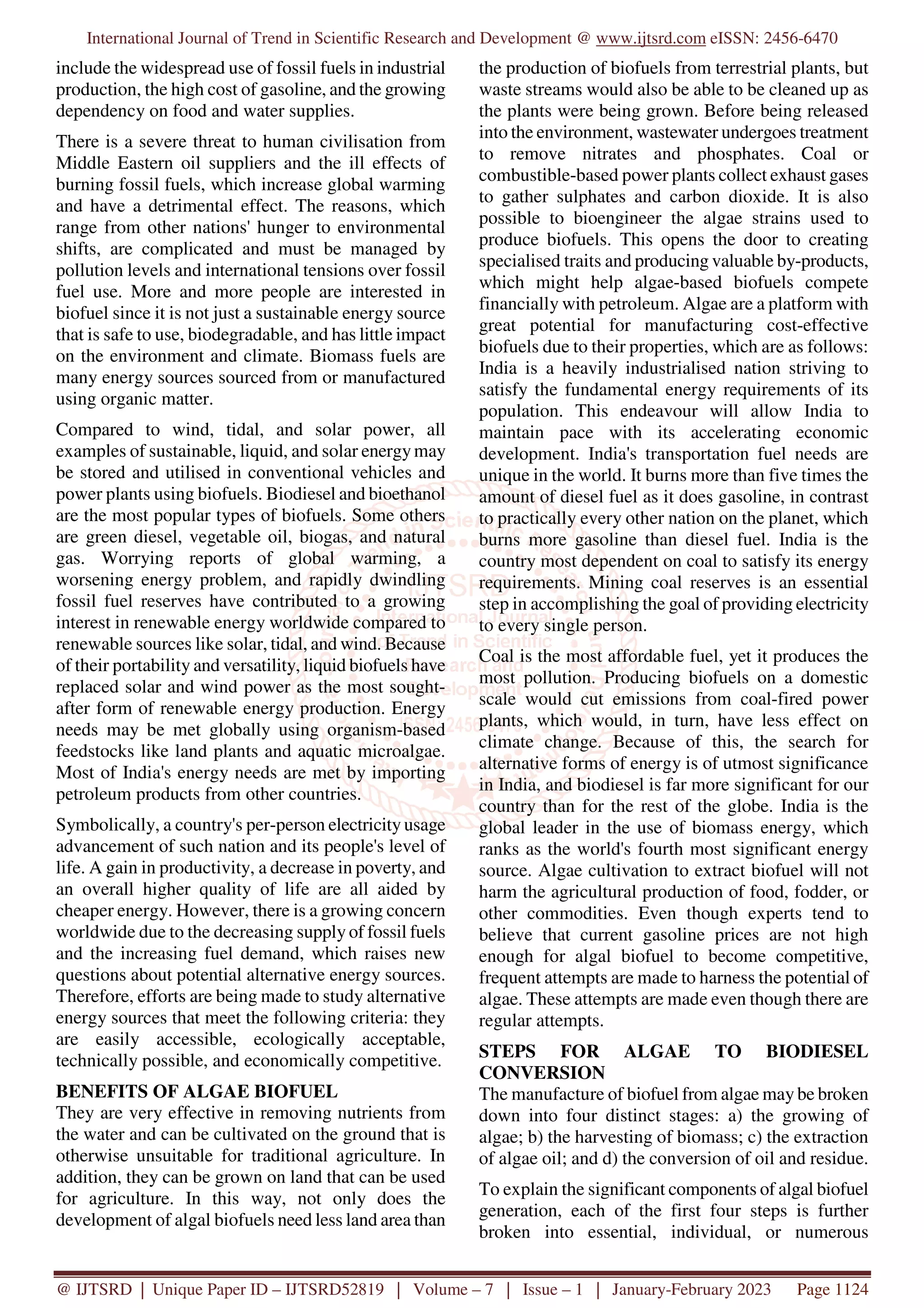 International Journal of Trend in Scientific Research and Development @ www.ijtsrd.com eISSN: 2456-6470

include the widespread use of fossil fuels in industrial production, the high cost of gasoline, and the growing dependency on food and water supplies.

There is a severe threat to human civilisation from Middle Eastern oil suppliers and the ill effects of burning fossil fuels, which increase global warming and have a detrimental effect. The reasons, which range from other nations' hunger to environmental shifts, are complicated and must be managed by pollution levels and international tensions over fossil fuel use. More and more people are interested in biofuel since it is not just a sustainable energy source that is safe to use, biodegradable, and has little impact on the environment and climate. Biomass fuels are many energy sources sourced from or manufactured using organic matter.

Compared to wind, tidal, and solar power, all examples of sustainable, liquid, and solar energy may be stored and utilised in conventional vehicles and power plants using biofuels. Biodiesel and bioethanol are the most popular types of biofuels. Some others are green diesel, vegetable oil, biogas, and natural gas. Worrying reports of global warming, a worsening energy problem, and rapidly dwindling fossil fuel reserves have contributed to a growing interest in renewable energy worldwide compared to renewable sources like solar, tidal, and wind. Because of their portability and versatility, liquid biofuels have replaced solar and wind power as the most sought-after form of renewable energy production. Energy needs may be met globally using organism-based feedstocks like land plants and aquatic microalgae. Most of India's energy needs are met by importing petroleum products from other countries.

Symbolically, a country's per-person electricity usage advancement of such nation and its people's level of life. A gain in productivity, a decrease in poverty, and an overall higher quality of life are all aided by cheaper energy. However, there is a growing concern worldwide due to the decreasing supply of fossil fuels and the increasing fuel demand, which raises new questions about potential alternative energy sources. Therefore, efforts are being made to study alternative energy sources that meet the following criteria: they are easily accessible, ecologically acceptable, technically possible, and economically competitive.

BENEFITS OF ALGAE BIOFUEL
They are very effective in removing nutrients from the water and can be cultivated on the ground that is otherwise unsuitable for traditional agriculture. In addition, they can be grown on land that can be used for agriculture. In this way, not only does the development of algal biofuels need less land area than the production of biofuels from terrestrial plants, but waste streams would also be able to be cleaned up as the plants were being grown. Before being released into the environment, wastewater undergoes treatment to remove nitrates and phosphates. Coal or combustible-based power plants collect exhaust gases to gather sulphates and carbon dioxide. It is also possible to bioengineer the algae strains used to produce biofuels. This opens the door to creating specialised traits and producing valuable by-products, which might help algae-based biofuels compete financially with petroleum. Algae are a platform with great potential for manufacturing cost-effective biofuels due to their properties, which are as follows: India is a heavily industrialised nation striving to satisfy the fundamental energy requirements of its population. This endeavour will allow India to maintain pace with its accelerating economic development. India's transportation fuel needs are unique in the world. It burns more than five times the amount of diesel fuel as it does gasoline, in contrast to practically every other nation on the planet, which burns more gasoline than diesel fuel. India is the country most dependent on coal to satisfy its energy requirements. Mining coal reserves is an essential step in accomplishing the goal of providing electricity to every single person.

Coal is the most affordable fuel, yet it produces the most pollution. Producing biofuels on a domestic scale would cut emissions from coal-fired power plants, which would, in turn, have less effect on climate change. Because of this, the search for alternative forms of energy is of utmost significance in India, and biodiesel is far more significant for our country than for the rest of the globe. India is the global leader in the use of biomass energy, which ranks as the world's fourth most significant energy source. Algae cultivation to extract biofuel will not harm the agricultural production of food, fodder, or other commodities. Even though experts tend to believe that current gasoline prices are not high enough for algal biofuel to become competitive, frequent attempts are made to harness the potential of algae. These attempts are made even though there are regular attempts.

STEPS FOR ALGAE TO BIODIESEL CONVERSION
The manufacture of biofuel from algae may be broken down into four distinct stages: a) the growing of algae; b) the harvesting of biomass; c) the extraction of algae oil; and d) the conversion of oil and residue.

To explain the significant components of algal biofuel generation, each of the first four steps is further broken into essential, individual, or numerous

@ IJTSRD | Unique Paper ID – IJTSRD52819 | Volume – 7 | Issue – 1 | January-February 2023 Page 1124